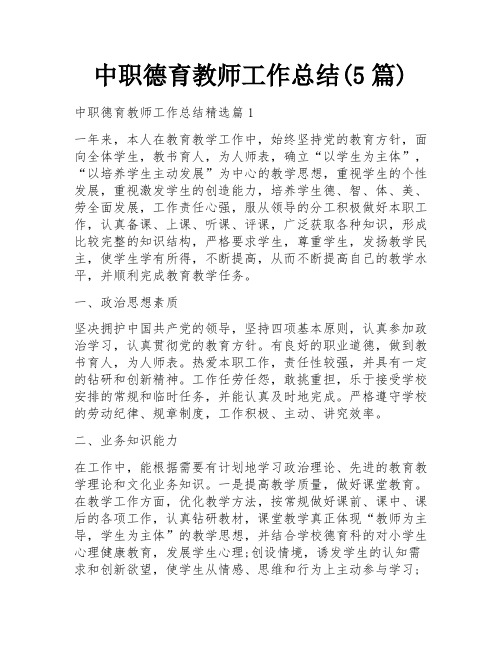 中职德育教师工作总结(5篇)

中职德育教师工作总结精选篇1

一年来，本人在教育教学工作中，始终坚持党的教育方针，面向全体学生，教书育人，为人师表，确立“以学生为主体”，“以培养学生主动发展”为中心的教学思想，重视学生的个性发展，重视激发学生的创造能力，培养学生德、智、体、美、劳全面发展，工作责任心强，服从领导的分工积极做好本职工作，认真备课、上课、听课、评课，广泛获取各种知识，形成比较完整的知识结构，严格要求学生，尊重学生，发扬教学民主，使学生学有所得，不断提高，从而不断提高自己的教学水平，并顺利完成教育教学任务。

一、政治思想素质

坚决拥护中国共产党的领导，坚持四项基本原则，认真参加政治学习，认真贯彻党的教育方针。有良好的职业道德，做到教书育人，为人师表。热爱本职工作，责任性较强，并具有一定的钻研和创新精神。工作任劳任怨，敢挑重担，乐于接受学校安排的常规和临时任务，并能认真及时地完成。严格遵守学校的劳动纪律、规章制度，工作积极、主动、讲究效率。

二、业务知识能力

在工作中，能根据需要有计划地学习政治理论、先进的教育教学理论和文化业务知识。一是提高教学质量，做好课堂教育。在教学工作方面，优化教学方法，按常规做好课前、课中、课后的各项工作，认真钻研教材，课堂教学真正体现“教师为主导，学生为主体”的教学思想，并结合学校德育科的对小学生心理健康教育，发展学生心理;创设情境，诱发学生的认知需求和创新欲望，使学生从情感、思维和行为上主动参与学习;